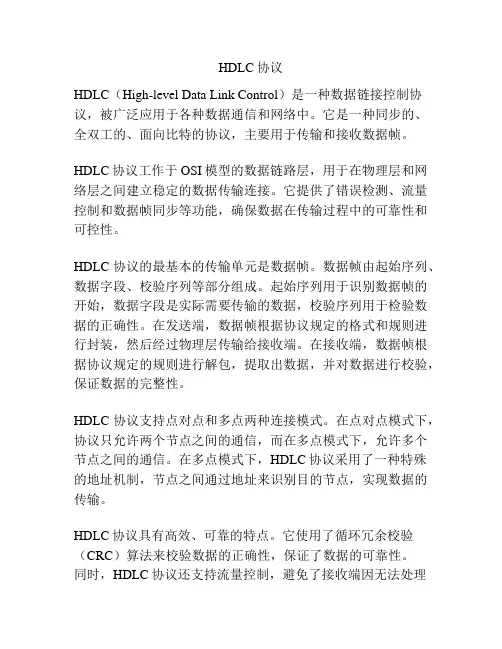 HDLC 协议

HDLC（High-level Data Link Control）是一种数据链接控制协议，被广泛应用于各种数据通信和网络中。它是一种同步的、全双工的、面向比特的协议，主要用于传输和接收数据帧。

HDLC 协议工作于 OSI 模型的数据链路层，用于在物理层和网络层之间建立稳定的数据传输连接。它提供了错误检测、流量控制和数据帧同步等功能，确保数据在传输过程中的可靠性和可控性。

HDLC 协议的最基本的传输单元是数据帧。数据帧由起始序列、数据字段、校验序列等部分组成。起始序列用于识别数据帧的开始，数据字段是实际需要传输的数据，校验序列用于检验数据的正确性。在发送端，数据帧根据协议规定的格式和规则进行封装，然后经过物理层传输给接收端。在接收端，数据帧根据协议规定的规则进行解包，提取出数据，并对数据进行校验，保证数据的完整性。

HDLC 协议支持点对点和多点两种连接模式。在点对点模式下，协议只允许两个节点之间的通信，而在多点模式下，允许多个节点之间的通信。在多点模式下，HDLC 协议采用了一种特殊的地址机制，节点之间通过地址来识别目的节点，实现数据的传输。

HDLC 协议具有高效、可靠的特点。它使用了循环冗余校验（CRC）算法来校验数据的正确性，保证了数据的可靠性。同时，HDLC 协议还支持流量控制，避免了接收端因无法处理